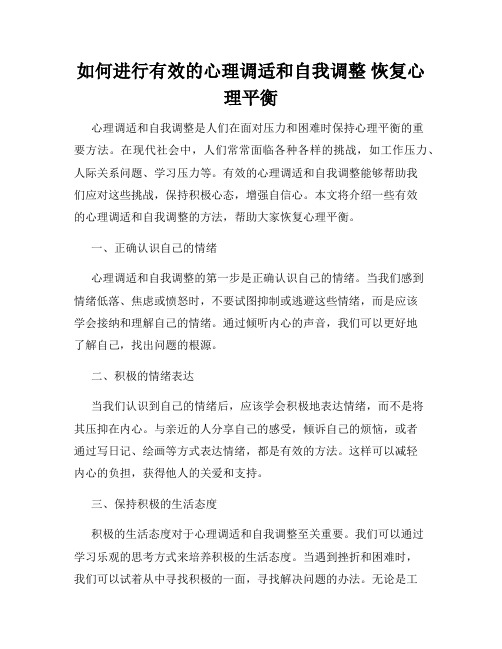 如何进行有效的心理调适和自我调整 恢复心理平衡

心理调适和自我调整是人们在面对压力和困难时保持心理平衡的重要方法。在现代社会中，人们常常面临各种各样的挑战，如工作压力、人际关系问题、学习压力等。有效的心理调适和自我调整能够帮助我们应对这些挑战，保持积极心态，增强自信心。本文将介绍一些有效的心理调适和自我调整的方法，帮助大家恢复心理平衡。

一、正确认识自己的情绪

心理调适和自我调整的第一步是正确认识自己的情绪。当我们感到情绪低落、焦虑或愤怒时，不要试图抑制或逃避这些情绪，而是应该学会接纳和理解自己的情绪。通过倾听内心的声音，我们可以更好地了解自己，找出问题的根源。

二、积极的情绪表达

当我们认识到自己的情绪后，应该学会积极地表达情绪，而不是将其压抑在内心。与亲近的人分享自己的感受，倾诉自己的烦恼，或者通过写日记、绘画等方式表达情绪，都是有效的方法。这样可以减轻内心的负担，获得他人的关爱和支持。

三、保持积极的生活态度

积极的生活态度对于心理调适和自我调整至关重要。我们可以通过学习乐观的思考方式来培养积极的生活态度。当遇到挫折和困难时，我们可以试着从中寻找积极的一面，寻找解决问题的办法。无论是工